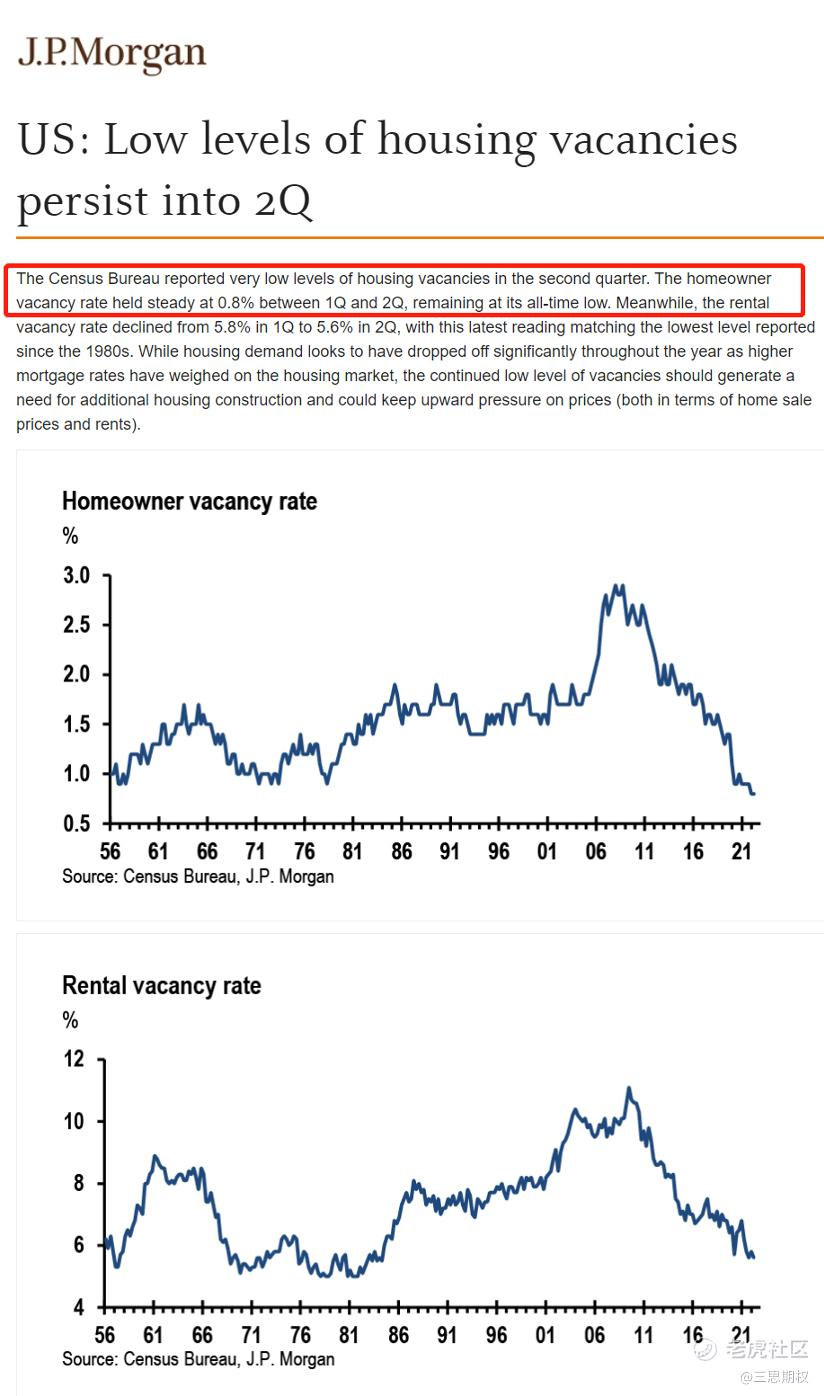 J.P.Morgan

US: Low levels of housing vacancies persist into 2Q

The Census Bureau reported very low levels of housing vacancies in the second quarter. The homeowner vacancy rate held steady at 0.8% between 1Q and 2Q, remaining at its all-time low. Meanwhile, the rental vacancy rate declined from 5.8% in 1Q to 5.6% in 2Q, with this latest reading matching the lowest level reported since the 1980s. While housing demand looks to have dropped off significantly throughout the year as higher mortgage rates have weighed on the housing market, the continued low level of vacancies should generate a need for additional housing construction and could keep upward pressure on prices (both in terms of home sale prices and rents).

Homeowner vacancy rate
%
3.0
2.5
2.0
1.5
1.0
0.5
56 61 66 71 76 81 86 91 96 01 06 11 16 21
Source: Census Bureau, J.P. Morgan

Rental vacancy rate
%
12
10
8
6
4
56 61 66 71 76 81 86 91 96 01 06 11 16 21
Source: Census Bureau, J.P. Morgan

老虎社区
@三思期权